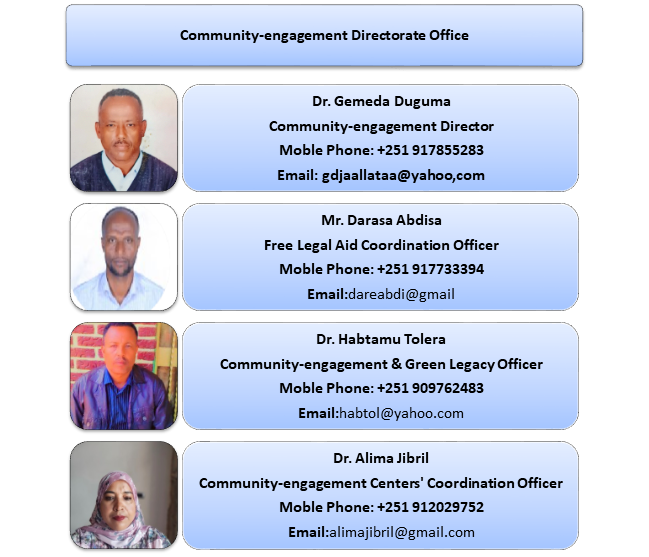 Community-engagement Directorate Office

Dr. Gemeda Duguma
Community-engagement Director
Moble Phone: +251 917855283
Email: gdjaallataa@yahoo,com

Mr. Darasa Abdisa
Free Legal Aid Coordination Officer
Moble Phone: +251 917733394
Email:dareabdi@gmail

Dr. Habtamu Tolera
Community-engagement & Green Legacy Officer
Moble Phone: +251 909762483
Email:habtol@yahoo.com

Dr. Alima Jibril
Community-engagement Centers' Coordination Officer
Moble Phone: +251 912029752
Email:alimajibril@gmail.com